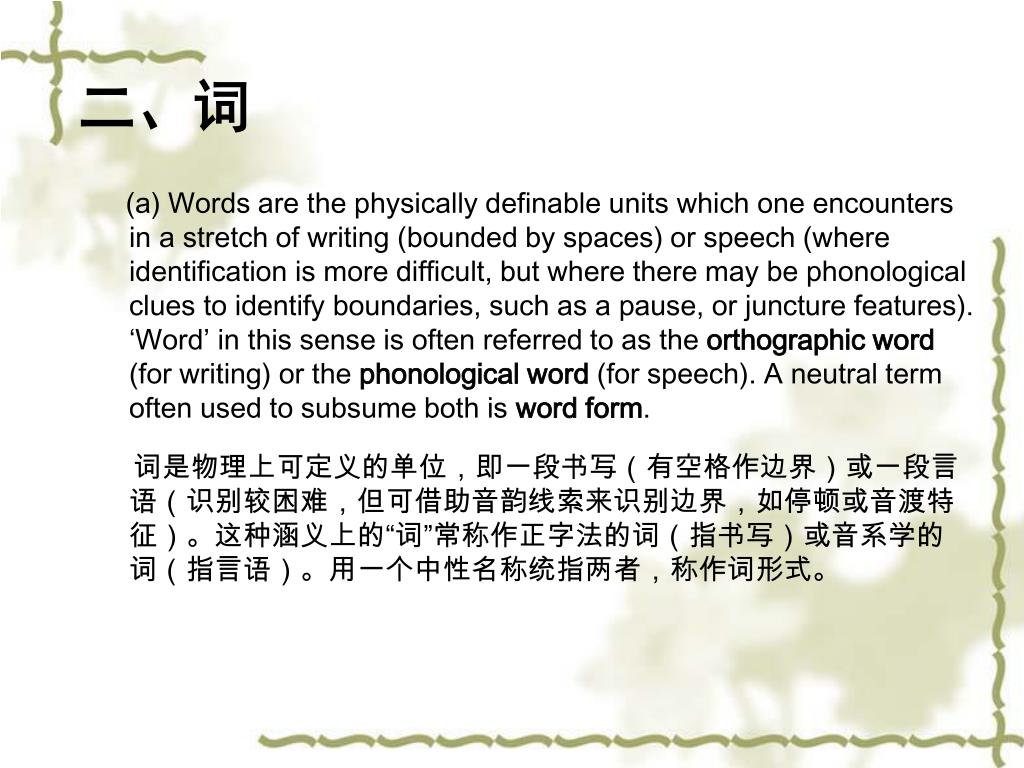 二、词

(a) Words are the physically definable units which one encounters in a stretch of writing (bounded by spaces) or speech (where identification is more difficult, but where there may be phonological clues to identify boundaries, such as a pause, or juncture features). ‘Word’ in this sense is often referred to as the orthographic word (for writing) or the phonological word (for speech). A neutral term often used to subsume both is word form.

词是物理上可定义的单位，即一段书写（有空格作边界）或一段言语（识别较困难，但可借助音韵线索来识别边界，如停顿或音渡特征）。这种涵义上的“词”常称作正字法的词（指书写）或音系学的词（指言语）。用一个中性名称统指两者，称作词形式。